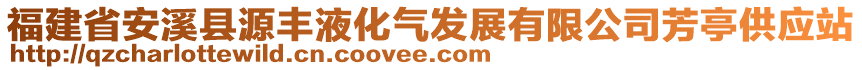 福建省安溪县源丰液化气发展有限公司芳亭供应站
http://qzcharlottewild.cn.coovee.com